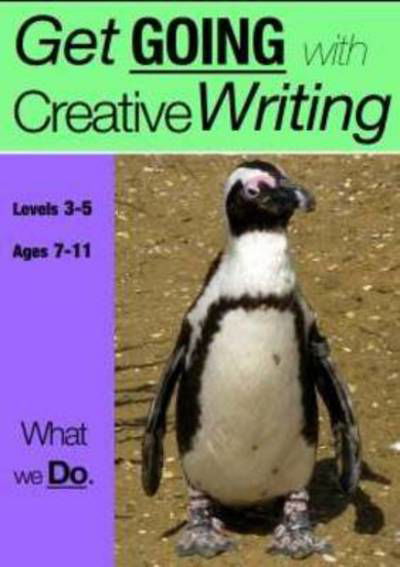 Get GOING with Creative Writing

Levels 3-5

Ages 7-11

What we Do.